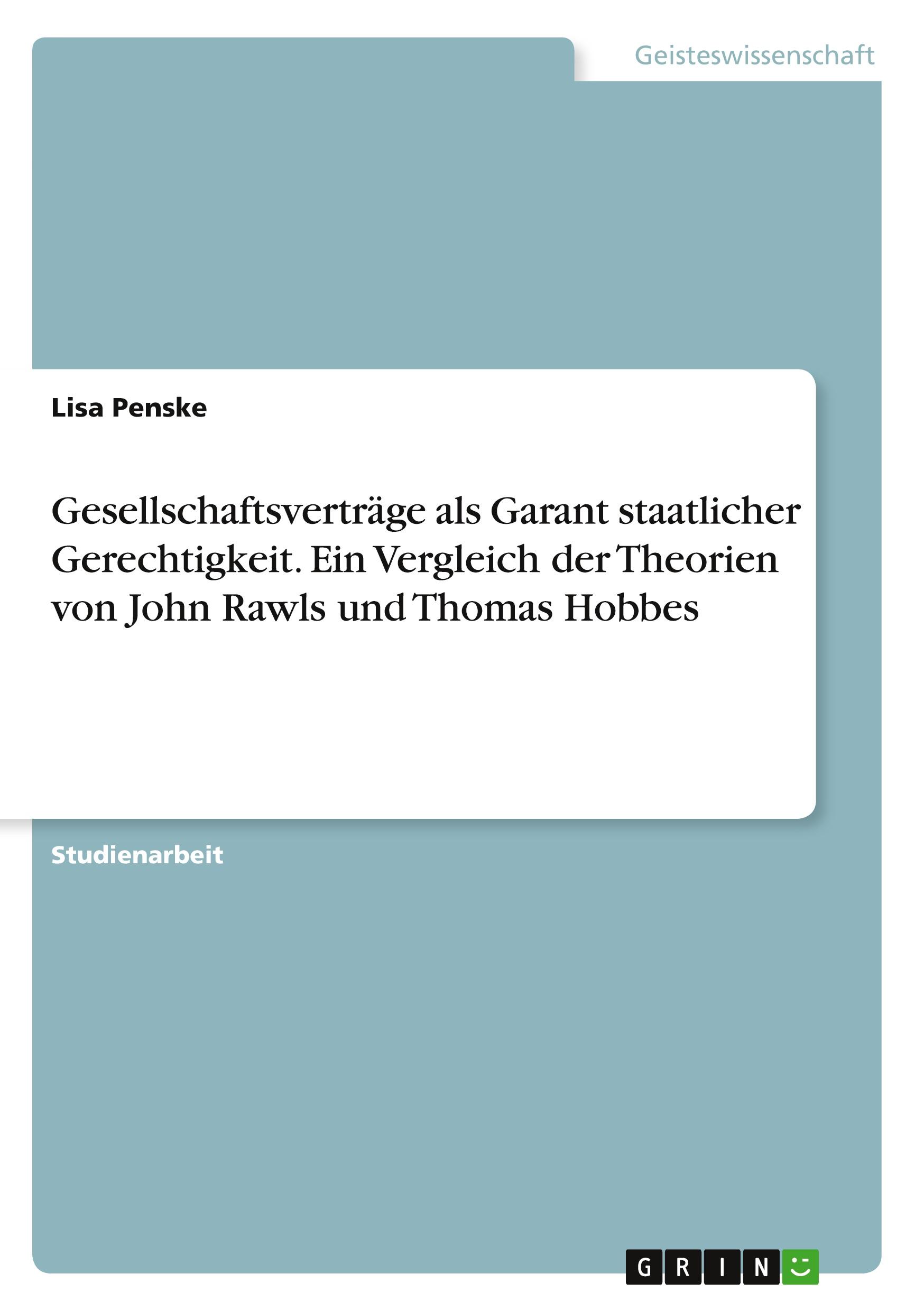 Geisteswissenschaft

Lisa Penske

Gesellschaftsverträge als Garant staatlicher Gerechtigkeit. Ein Vergleich der Theorien von John Rawls und Thomas Hobbes

Studienarbeit

GRIN